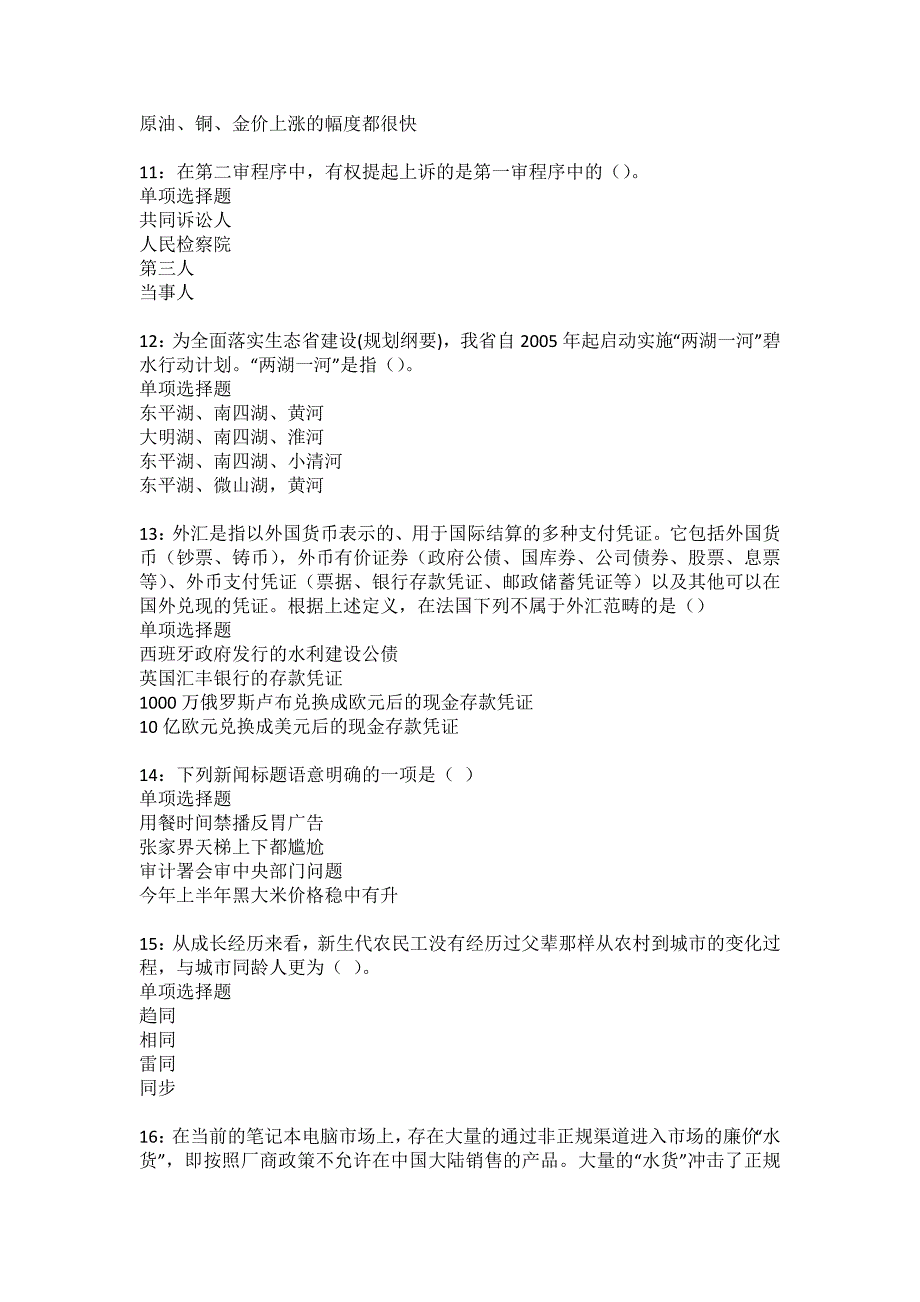 原油、铜、金价上涨的幅度都很快

11：在第二审程序中，有权提起上诉的是第一审程序中的（）。
单项选择题
共同诉讼人
人民检察院
第三人
当事人

12：为全面落实生态省建设(规划纲要)，我省自 2005 年起启动实施“两湖一河”碧水行动计划。“两湖一河”是指（）。
单项选择题
东平湖、南四湖、黄河
大明湖、南四湖、淮河
东平湖、南四湖、小清河
东平湖、微山湖，黄河

13：外汇是指以外国货币表示的、用于国际结算的多种支付凭证。它包括外国货币（钞票、铸币），外币有价证券（政府公债、国库券、公司债券、股票、息票等）、外币支付凭证（票据、银行存款凭证、邮政储蓄凭证等）以及其他可以在国外兑现的凭证。根据上述定义，在法国下列不属于外汇范畴的是（）
单项选择题
西班牙政府发行的水利建设公债
英国汇丰银行的存款凭证
1000 万俄罗斯卢布兑换成欧元后的现金存款凭证
10 亿欧元兑换成美元后的现金存款凭证

14：下列新闻标题语意明确的一项是（ ）
单项选择题
用餐时间禁播反胃广告
张家界天梯上下都尴尬
审计署会审中央部门问题
今年上半年黑大米价格稳中有升

15：从成长经历来看，新生代农民工没有经历过父辈那样从农村到城市的变化过程，与城市同龄人更为（ ）。
单项选择题
趋同
相同
雷同
同步

16：在当前的笔记本电脑市场上，存在大量的通过非正规渠道进入市场的廉价“水货”，即按照厂商政策不允许在中国大陆销售的产品。大量的“水货”冲击了正规